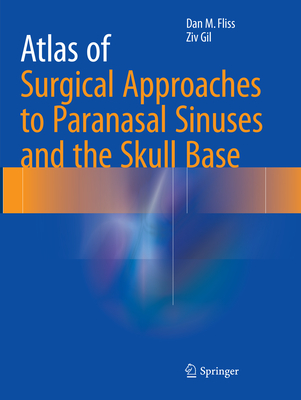 Dan M. Fliss
Ziv Gil

Atlas of
Surgical Approaches to Paranasal Sinuses and the Skull Base

Springer